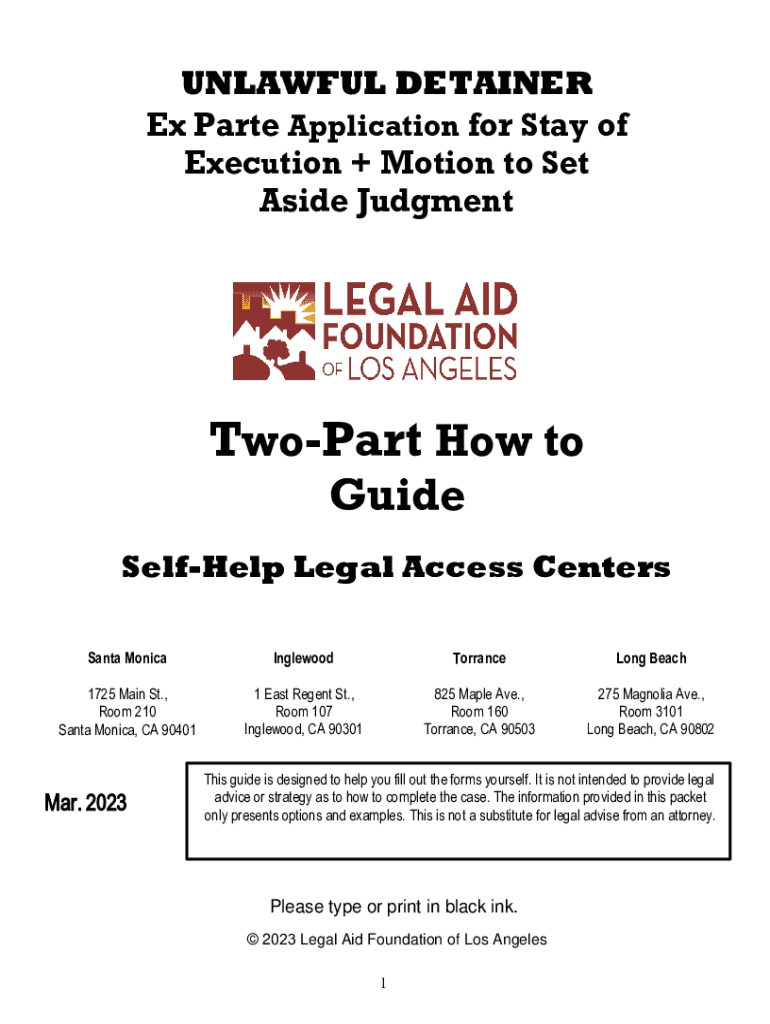 UNLAWFUL DETAINER
Ex Parte Application for Stay of Execution + Motion to Set Aside Judgment

LEGAL AID FOUNDATION OF LOS ANGELES

Two-Part How to Guide

Self-Help Legal Access Centers

| Santa Monica | Inglewood | Torrance | Long Beach |
|---|---|---|---|
| 1725 Main St., Room 210 Santa Monica, CA 90401 | 1 East Regent St., Room 107 Inglewood, CA 90301 | 825 Maple Ave., Room 160 Torrance, CA 90503 | 275 Magnolia Ave., Room 3101 Long Beach, CA 90802 |

Mar. 2023

This guide is designed to help you fill out the forms yourself. It is not intended to provide legal advice or strategy as to how to complete the case. The information provided in this packet only presents options and examples. This is not a substitute for legal advise from an attorney.

Please type or print in black ink.

© 2023 Legal Aid Foundation of Los Angeles

1